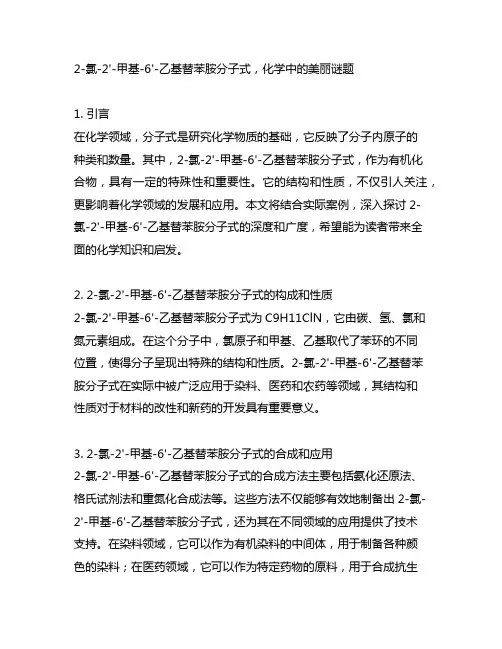 2-氯-2'-甲基-6'-乙基替苯胺分子式，化学中的美丽谜题

1. 引言
在化学领域，分子式是研究化学物质的基础，它反映了分子内原子的种类和数量。其中，2-氯-2'-甲基-6'-乙基替苯胺分子式，作为有机化合物，具有一定的特殊性和重要性。它的结构和性质，不仅引人关注，更影响着化学领域的发展和应用。本文将结合实际案例，深入探讨 2-氯-2'-甲基-6'-乙基替苯胺分子式的深度和广度，希望能为读者带来全面的化学知识和启发。

2. 2-氯-2'-甲基-6'-乙基替苯胺分子式的构成和性质
2-氯-2'-甲基-6'-乙基替苯胺分子式为 C9H11ClN，它由碳、氢、氯和氮元素组成。在这个分子中，氯原子和甲基、乙基取代了苯环的不同位置，使得分子呈现出特殊的结构和性质。2-氯-2'-甲基-6'-乙基替苯胺分子式在实际中被广泛应用于染料、医药和农药等领域，其结构和性质对于材料的改性和新药的开发具有重要意义。

3. 2-氯-2'-甲基-6'-乙基替苯胺分子式的合成和应用
2-氯-2'-甲基-6'-乙基替苯胺分子式的合成方法主要包括氨化还原法、格氏试剂法和重氮化合成法等。这些方法不仅能够有效地制备出 2-氯-2'-甲基-6'-乙基替苯胺分子式，还为其在不同领域的应用提供了技术支持。在染料领域，它可以作为有机染料的中间体，用于制备各种颜色的染料；在医药领域，它可以作为特定药物的原料，用于合成抗生